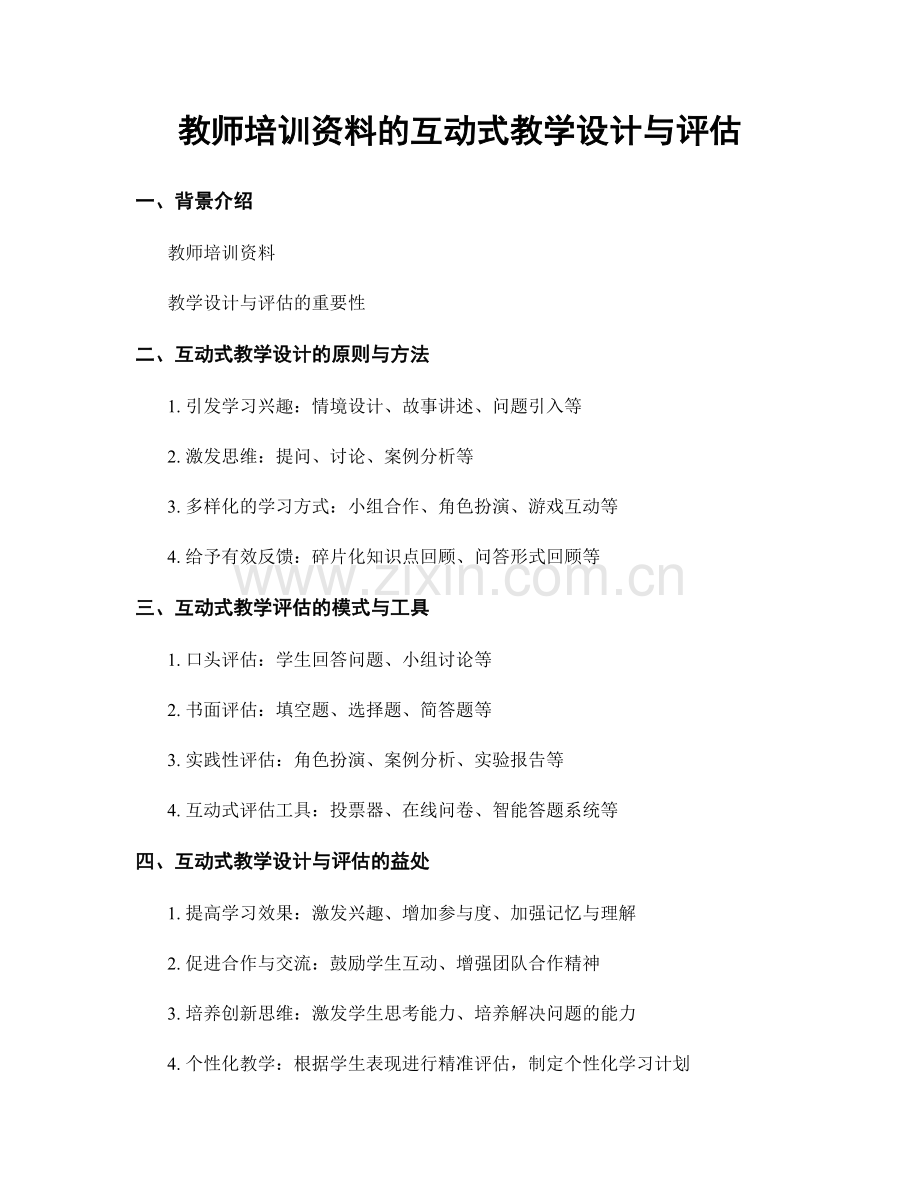 教师培训资料的互动式教学设计与评估

一、背景介绍

教师培训资料

教学设计与评估的重要性

二、互动式教学设计的原则与方法

1. 引发学习兴趣：情境设计、故事讲述、问题引入等

2. 激发思维：提问、讨论、案例分析等

3. 多样化的学习方式：小组合作、角色扮演、游戏互动等

4. 给予有效反馈：碎片化知识点回顾、问答形式回顾等

www.zixin.com.cn

三、互动式教学评估的模式与工具

1. 口头评估：学生回答问题、小组讨论等

2. 书面评估：填空题、选择题、简答题等

3. 实践性评估：角色扮演、案例分析、实验报告等

4. 互动式评估工具：投票器、在线问卷、智能答题系统等

四、互动式教学设计与评估的益处

1. 提高学习效果：激发兴趣、增加参与度、加强记忆与理解

2. 促进合作与交流：鼓励学生互动、增强团队合作精神

3. 培养创新思维：激发学生思考能力、培养解决问题的能力

4. 个性化教学：根据学生表现进行精准评估，制定个性化学习计划